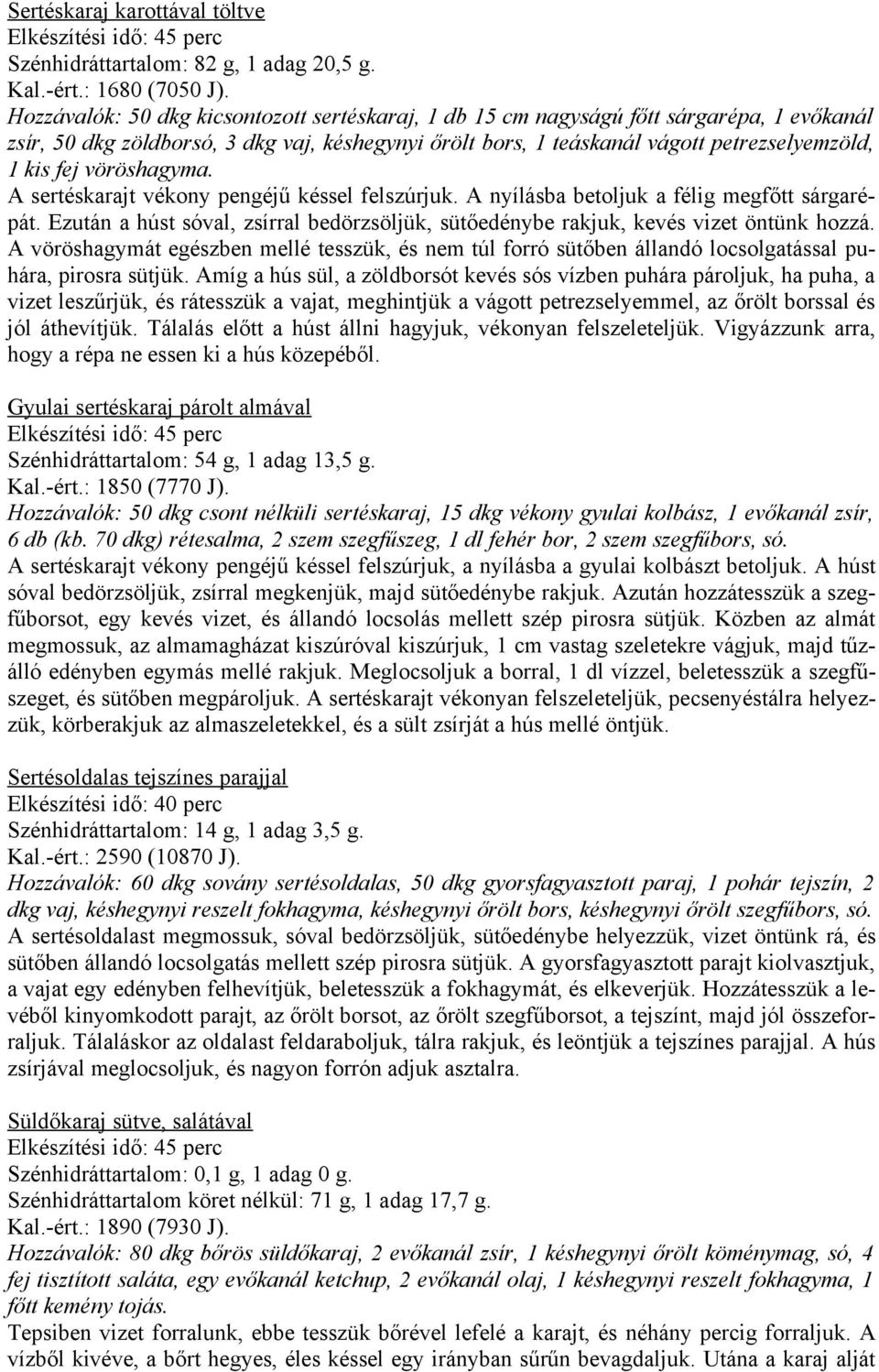 Sertéskaraj karottával töltve
Elkészítési idő: 45 perc
Szénhidráttartalom: 82 g, 1 adag 20,5 g.
Kal.-ért.: 1680 (7050 J).
Hozzávalók: 50 dkg kicsontozott sertéskaraj, 1 db 15 cm nagyságú főtt sárgarépa, 1 evőkanál zsír, 50 dkg zöldborsó, 3 dkg vaj, késhegynyi őrölt bors, 1 teáskanál vágott petrezselyemzöld, 1 kis fej vöröshagyma.
A sertéskarajt vékony pengéjű késsel felszúrjuk. A nyílásba betoljuk a félig megfőtt sárgarépát. Ezután a húst sóval, zsírral bedörzsöljük, sütőedénybe rakjuk, kevés vizet öntünk hozzá. A vöröshagymát egészben mellé tesszük, és nem túl forró sütőben állandó locsolgatással puhára, pirosra sütjük. Amíg a hús sül, a zöldborsót kevés sós vízben puhára pároljuk, ha puha, a vizet leszűrjük, és rátesszük a vajat, meghintjük a vágott petrezselyemmel, az őrölt borssal és jól áthevítjük. Tálalás előtt a húst állni hagyjuk, vékonyan felszeleteljük. Vigyázzunk arra, hogy a répa ne essen ki a hús közepéből.

Gyulai sertéskaraj párolt almával
Elkészítési idő: 45 perc
Szénhidráttartalom: 54 g, 1 adag 13,5 g.
Kal.-ért.: 1850 (7770 J).
Hozzávalók: 50 dkg csont nélküli sertéskaraj, 15 dkg vékony gyulai kolbász, 1 evőkanál zsír, 6 db (kb. 70 dkg) rétesalma, 2 szem szegfűszeg, 1 dl fehér bor, 2 szem szegfűbors, só.
A sertéskarajt vékony pengéjű késsel felszúrjuk, a nyílásba a gyulai kolbászt betoljuk. A húst sóval bedörzsöljük, zsírral megkenjük, majd sütőedénybe rakjuk. Azután hozzátesszük a szegfűborsot, egy kevés vizet, és állandó locsolás mellett szép pirosra sütjük. Közben az almát megmossuk, az almamagházat kiszúróval kiszúrjuk, 1 cm vastag szeletekre vágjuk, majd tűzálló edényben egymás mellé rakjuk. Meglocsoljuk a borral, 1 dl vízzel, beletesszük a szegfűszeget, és sütőben megpároljuk. A sertéskarajt vékonyan felszeleteljük, pecsenyéstálra helyezzük, körberakjuk az almaszeletekkel, és a sült zsírját a hús mellé öntjük.

Sertésoldalas tejszínes parajjal
Elkészítési idő: 40 perc
Szénhidráttartalom: 14 g, 1 adag 3,5 g.
Kal.-ért.: 2590 (10870 J).
Hozzávalók: 60 dkg sovány sertésoldalas, 50 dkg gyorsfagyasztott paraj, 1 pohár tejszín, 2 dkg vaj, késhegynyi reszelt fokhagyma, késhegynyi őrölt bors, késhegynyi őrölt szegfűbors, só.
A sertésoldalast megmossuk, sóval bedörzsöljük, sütőedénybe helyezzük, vizet öntünk rá, és sütőben állandó locsolgatás mellett szép pirosra sütjük. A gyorsfagyasztott parajt kiolvasztjuk, a vajat egy edényben felhevítjük, beletesszük a fokhagymát, és elkeverjük. Hozzátesszük a levéből kinyomkodott parajt, az őrölt borsot, az őrölt szegfűborsot, a tejszínt, majd jól összeforraljuk. Tálaláskor az oldalast feldaraboljuk, tálra rakjuk, és leöntjük a tejszínes parajjal. A hús zsírjával meglocsoljuk, és nagyon forrón adjuk asztalra.

Süldőkaraj sütve, salátával
Elkészítési idő: 45 perc
Szénhidráttartalom: 0,1 g, 1 adag 0 g.
Szénhidráttartalom köret nélkül: 71 g, 1 adag 17,7 g.
Kal.-ért.: 1890 (7930 J).
Hozzávalók: 80 dkg bőrös süldőkaraj, 2 evőkanál zsír, 1 késhegynyi őrölt köménymag, só, 4 fej tisztított saláta, egy evőkanál ketchup, 2 evőkanál olaj, 1 késhegynyi reszelt fokhagyma, 1 főtt kemény tojás.
Tepsiben vizet forralunk, ebbe tesszük bőrével lefelé a karajt, és néhány percig forraljuk. A vízből kivéve, a bőrt hegyes, éles késsel egy irányban sűrűn bevagdaljuk. Utána a karaj alját